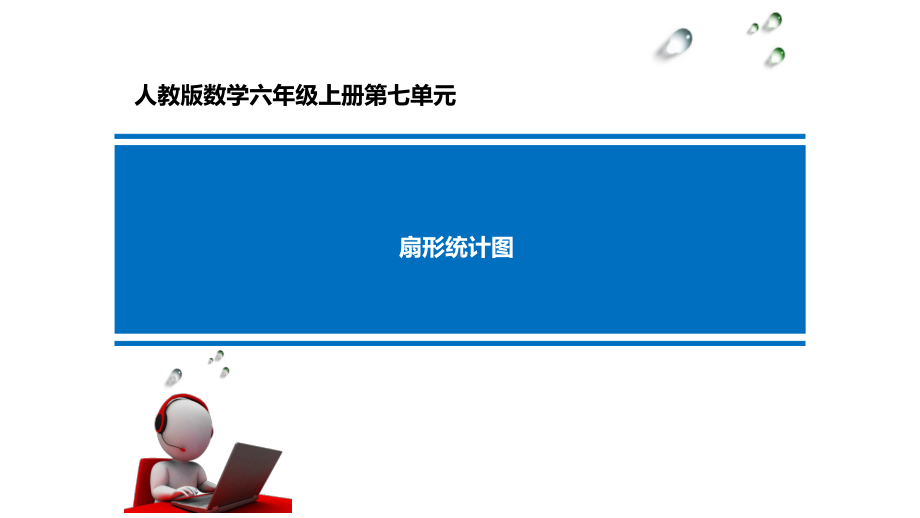 人教版数学六年级上册第七单元

扇形统计图